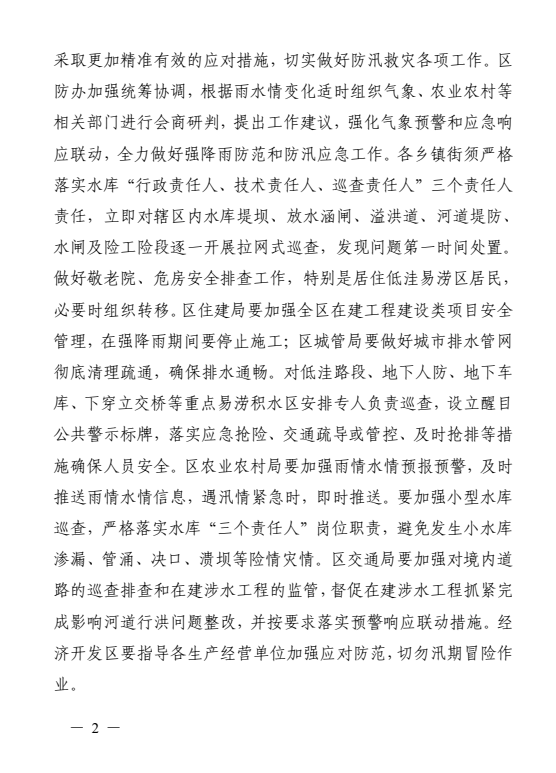 采取更加精准有效的应对措施，切实做好防汛救灾各项工作。区防办加强统筹协调，根据雨水情变化适时组织气象、农业农村等相关部门进行会商研判，提出工作建议，强化气象预警和应急响应联动，全力做好强降雨防范和防汛应急工作。各乡镇街须严格落实水库“行政责任人、技术责任人、巡查责任人”三个责任人责任，立即对辖区内水库堤坝、放水涵闸、溢洪道、河道堤防、水闸及险工险段逐一开展拉网式巡查，发现问题第一时间处置。做好敬老院、危房安全排查工作，特别是居住低洼易涝区居民，必要时组织转移。区住建局要加强全区在建工程建设类项目安全管理，在强降雨期间要停止施工；区城管局要做好城市排水管网彻底清理疏通，确保排水通畅。对低洼路段、地下人防、地下车库、下穿立交桥等重点易涝积水区安排专人负责巡查，设立醒目公共警示标牌，落实应急抢险、交通疏导或管控、及时抢排等措施确保人员安全。区农业农村局要加强雨情水情预报预警，及时推送雨情水情信息，遇汛情紧急时，即时推送。要加强小型水库巡查，严格落实水库“三个责任人”岗位职责，避免发生小水库渗漏、管涌、决口、溃坝等险情灾情。区交通局要加强对境内道路的巡查排查和在建涉水工程的监管，督促在建涉水工程抓紧完成影响河道行洪问题整改，并按要求落实预警响应联动措施。经济开发区要指导各生产经营单位加强应对防范，切勿汛期冒险作业。

— 2 —